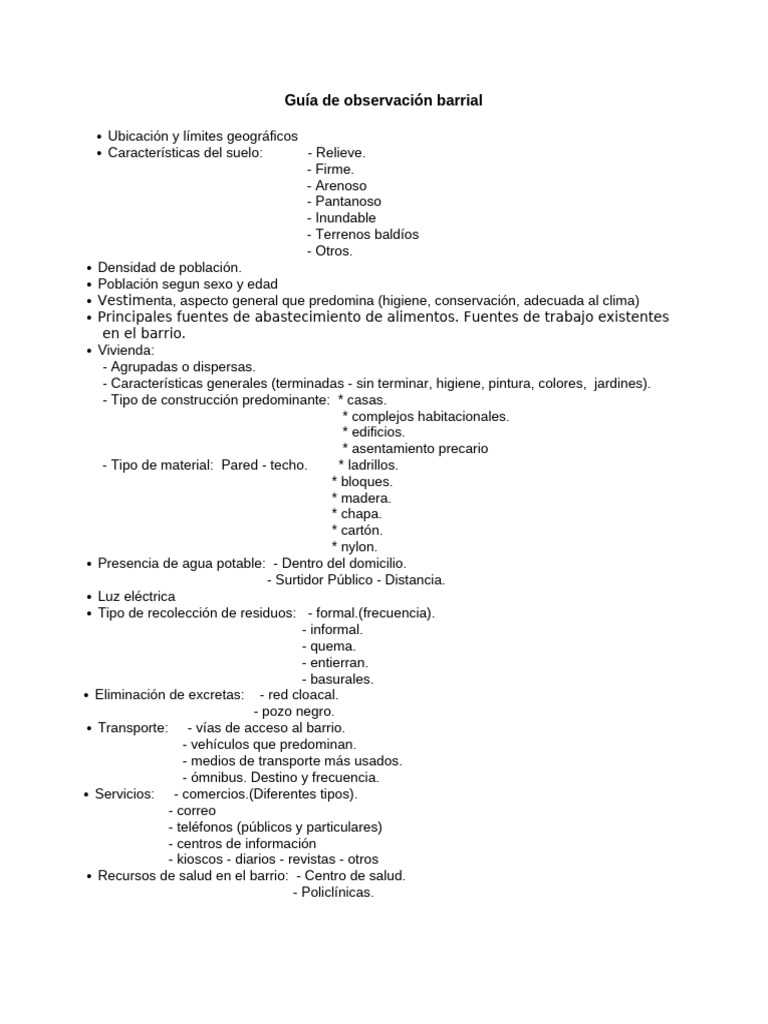 Guía de observación barrial

• Ubicación y límites geográficos
• Características del suelo: - Relieve.
- Firme.
- Arenoso
- Pantanoso
- Inundable
- Terrenos baldíos
- Otros.
• Densidad de población.
• Población segun sexo y edad
• Vestimenta, aspecto general que predomina (higiene, conservación, adecuada al clima)
• Principales fuentes de abastecimiento de alimentos. Fuentes de trabajo existentes en el barrio.
• Vivienda:
- Agrupadas o dispersas.
- Características generales (terminadas - sin terminar, higiene, pintura, colores, jardines).
- Tipo de construcción predominante: * casas.
* complejos habitacionales.
* edificios.
* asentamiento precario
- Tipo de material: Pared - techo. * ladrillos.
* bloques.
* madera.
* chapa.
* cartón.
* nylon.
• Presencia de agua potable: - Dentro del domicilio.
- Surtidor Público - Distancia.
• Luz eléctrica
• Tipo de recolección de residuos: - formal.(frecuencia).
- informal.
- quema.
- entierran.
- basurales.
• Eliminación de excretas: - red cloacal.
- pozo negro.
• Transporte: - vías de acceso al barrio.
- vehículos que predominan.
- medios de transporte más usados.
- ómnibus. Destino y frecuencia.
• Servicios: - comercios.(Diferentes tipos).
- correo
- teléfonos (públicos y particulares)
- centros de información
- kioscos - diarios - revistas - otros
• Recursos de salud en el barrio: - Centro de salud.
- Policlínicas.